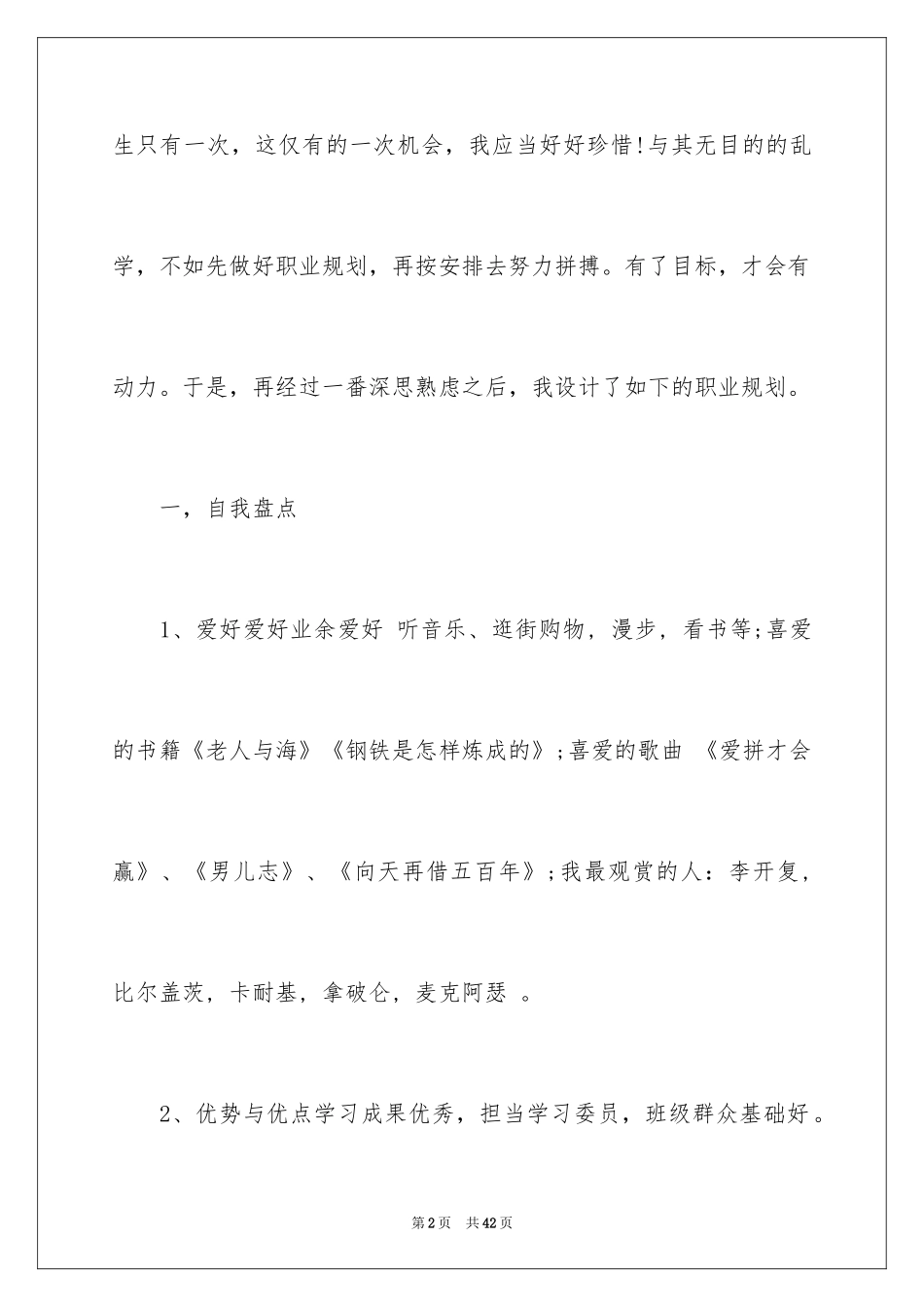 生只有一次，这仅有的一次机会，我应当好好珍惜!与其无目的的乱学，不如先做好职业规划，再按安排去努力拼搏。有了目标，才会有动力。于是，再经过一番深思熟虑之后，我设计了如下的职业规划。

一，自我盘点

1、爱好爱好业余爱好 听音乐、逛街购物，漫步，看书等;喜爱的书籍《老人与海》《钢铁是怎样炼成的》;喜爱的歌曲 《爱拼才会赢》、《男儿志》、《向天再借五百年》;我最观赏的人：李开复，比尔盖茨，卡耐基，拿破仑，麦克阿瑟 。

2、优势与优点学习成果优秀，担当学习委员，班级群众基础好。

第2页 共42页